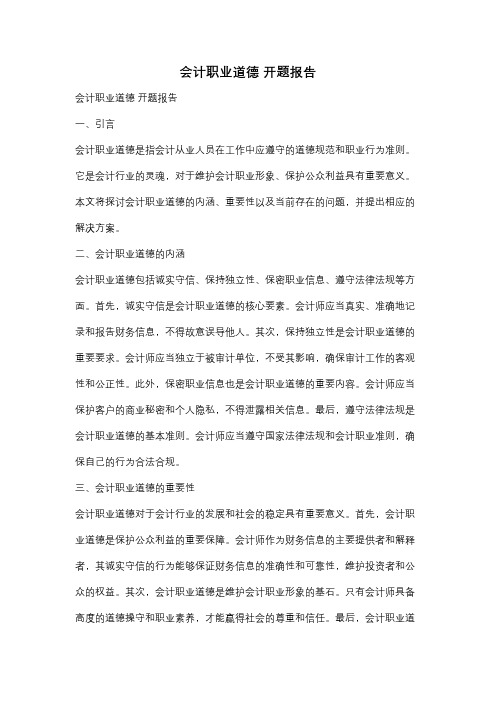 会计职业道德 开题报告

会计职业道德 开题报告

一、引言

会计职业道德是指会计从业人员在工作中应遵守的道德规范和职业行为准则。它是会计行业的灵魂，对于维护会计职业形象、保护公众利益具有重要意义。本文将探讨会计职业道德的内涵、重要性以及当前存在的问题，并提出相应的解决方案。

二、会计职业道德的内涵

会计职业道德包括诚实守信、保持独立性、保密职业信息、遵守法律法规等方面。首先，诚实守信是会计职业道德的核心要素。会计师应当真实、准确地记录和报告财务信息，不得故意误导他人。其次，保持独立性是会计职业道德的重要要求。会计师应当独立于被审计单位，不受其影响，确保审计工作的客观性和公正性。此外，保密职业信息也是会计职业道德的重要内容。会计师应当保护客户的商业秘密和个人隐私，不得泄露相关信息。最后，遵守法律法规是会计职业道德的基本准则。会计师应当遵守国家法律法规和会计职业准则，确保自己的行为合法合规。

三、会计职业道德的重要性

会计职业道德对于会计行业的发展和社会的稳定具有重要意义。首先，会计职业道德是保护公众利益的重要保障。会计师作为财务信息的主要提供者和解释者，其诚实守信的行为能够保证财务信息的准确性和可靠性，维护投资者和公众的权益。其次，会计职业道德是维护会计职业形象的基石。只有会计师具备高度的道德操守和职业素养，才能赢得社会的尊重和信任。最后，会计职业道